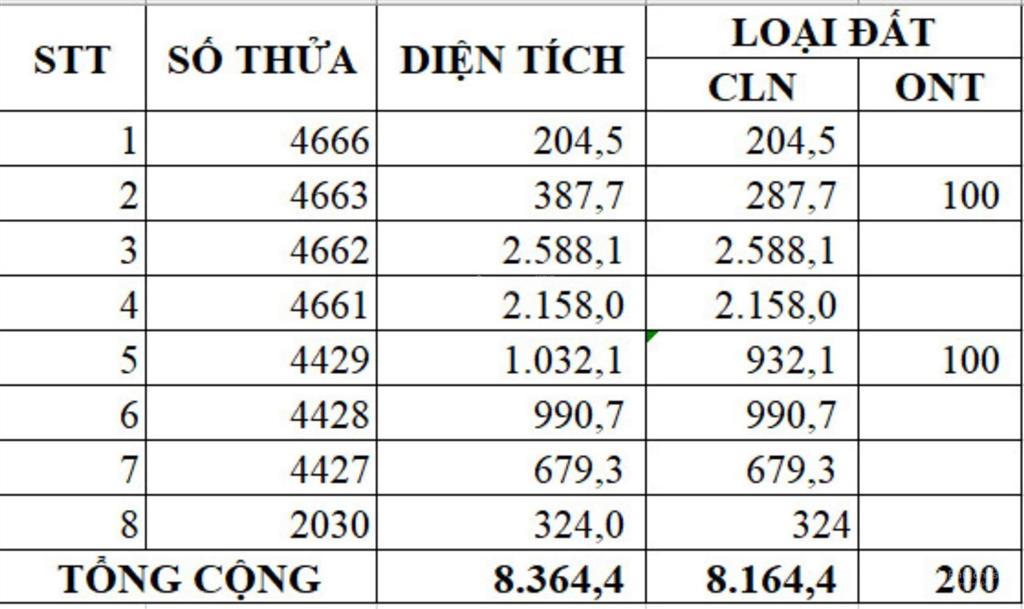 | STT | SỐ THỬA | DIỆN TÍCH | LOẠI ĐẤT CLN | LOẠI ĐẤT ONT |
|---|---|---|---|---|
| 1 | 4666 | 204,5 | 204,5 | |
| 2 | 4663 | 387,7 | 287,7 | 100 |
| 3 | 4662 | 2.588,1 | 2.588,1 | |
| 4 | 4661 | 2.158,0 | 2.158,0 | |
| 5 | 4429 | 1.032,1 | 932,1 | 100 |
| 6 | 4428 | 990,7 | 990,7 | |
| 7 | 4427 | 679,3 | 679,3 | |
| 8 | 2030 | 324,0 | 324 | |
| TỔNG CỘNG | | 8.364,4 | 8.164,4 | 200 |